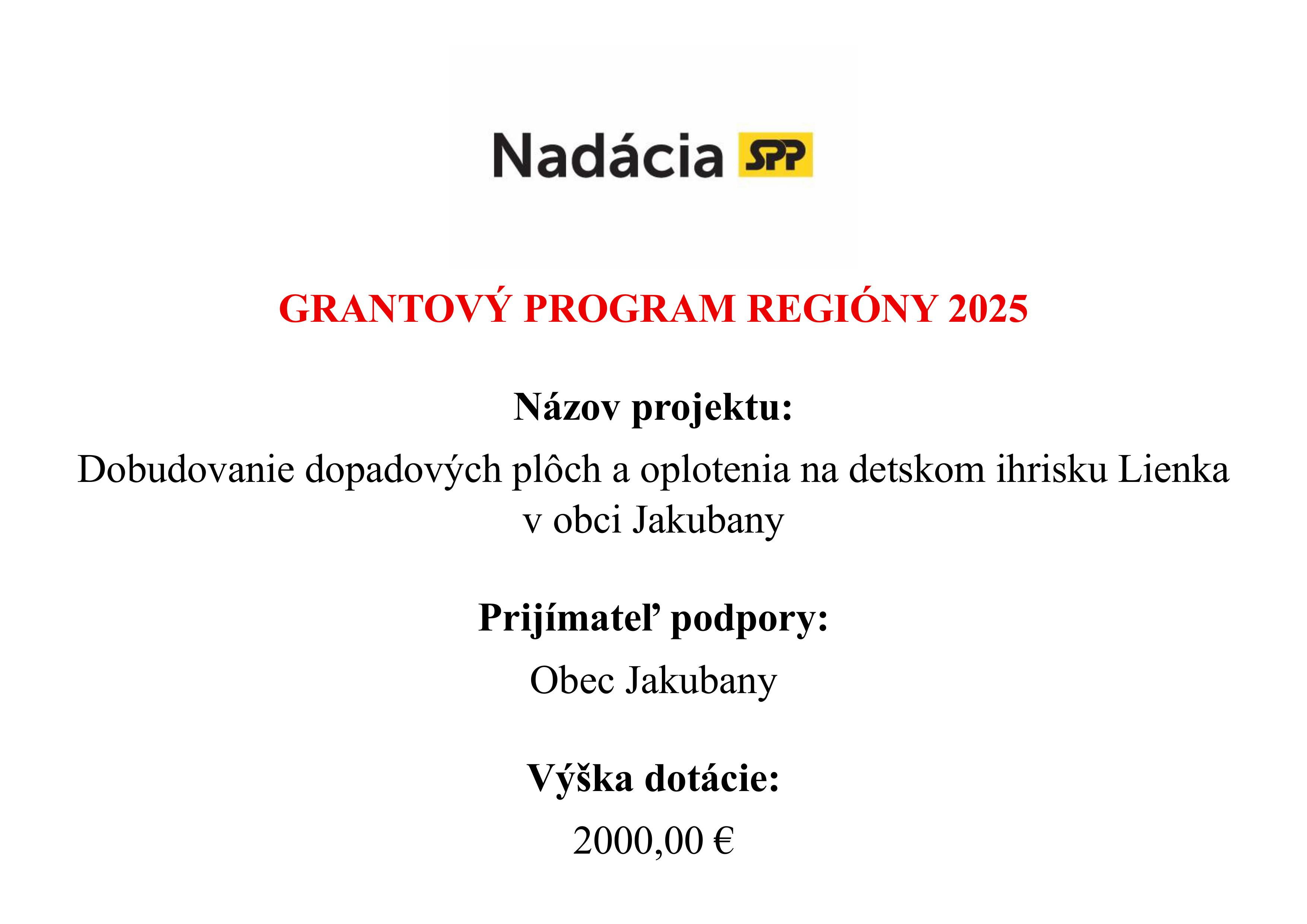 Nadácia SPP

GRANTOVÝ PROGRAM REGIÓNY 2025

Názov projektu:

Dobudovanie dopadových plôch a oplotenia na detskom ihrisku Lienka v obci Jakubany

Prijímateľ podpory:

Obec Jakubany

Výška dotácie:

2000,00 €